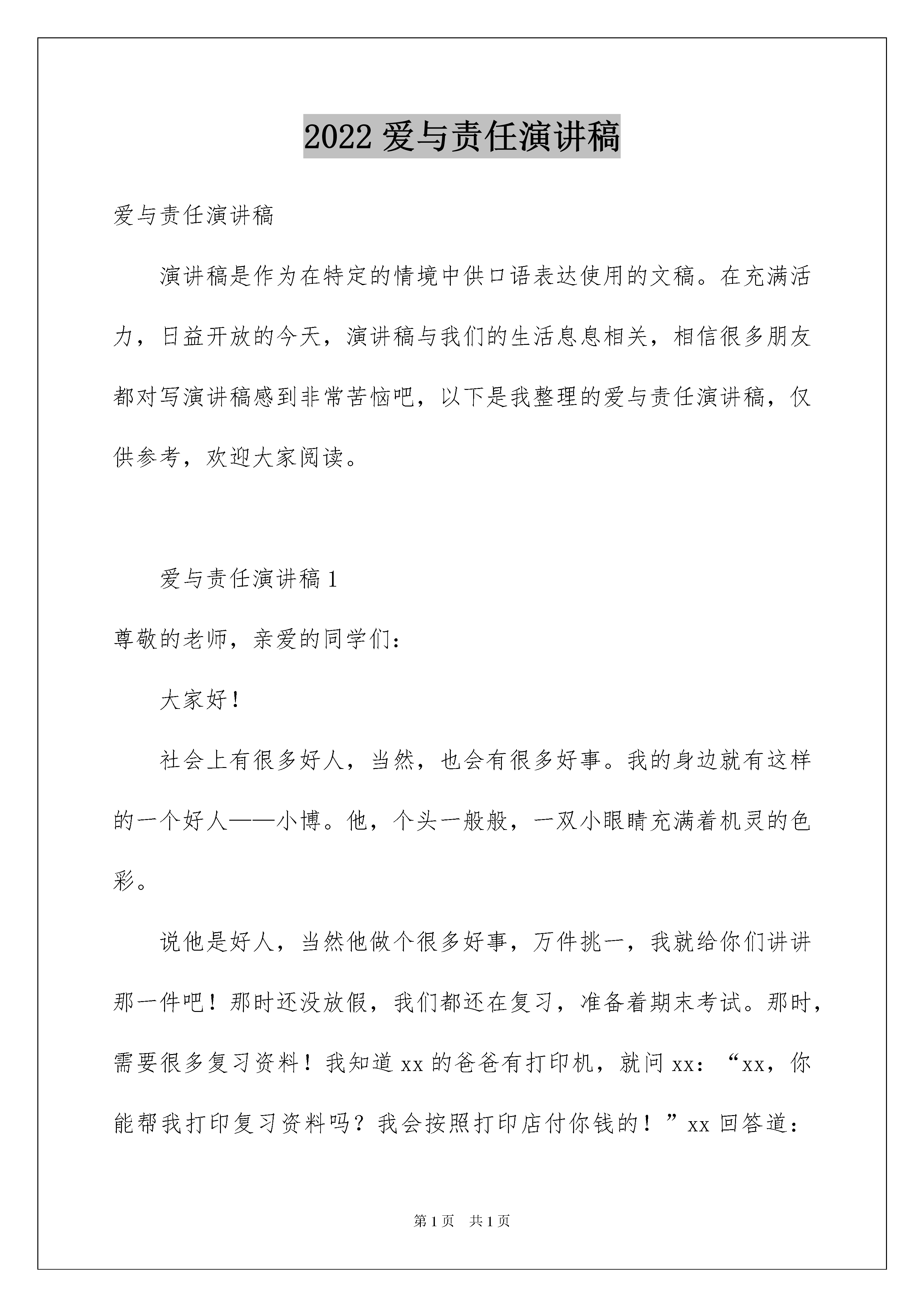 2022 爱与责任演讲稿

爱与责任演讲稿

演讲稿是作为在特定的情境中供口语表达使用的文稿。在充满活力，日益开放的今天，演讲稿与我们的生活息息相关，相信很多朋友都对写演讲稿感到非常苦恼吧，以下是我整理的爱与责任演讲稿，仅供参考，欢迎大家阅读。

爱与责任演讲稿 1

尊敬的老师，亲爱的同学们：

大家好！

社会上有很多好人，当然，也会有很多好事。我的身边就有这样的一个好人——小博。他，个头一般般，一双小眼睛充满着机灵的色彩。

说他是好人，当然他做个很多好事，万件挑一，我就给你们讲讲那一件吧！那时还没放假，我们都还在复习，准备着期末考试。那时，需要很多复习资料！我知道 xx 的爸爸有打印机，就问 xx：“xx，你能帮我打印复习资料吗？我会按照打印店付你钱的！”xx 回答道：

第 1 页 共 1 页